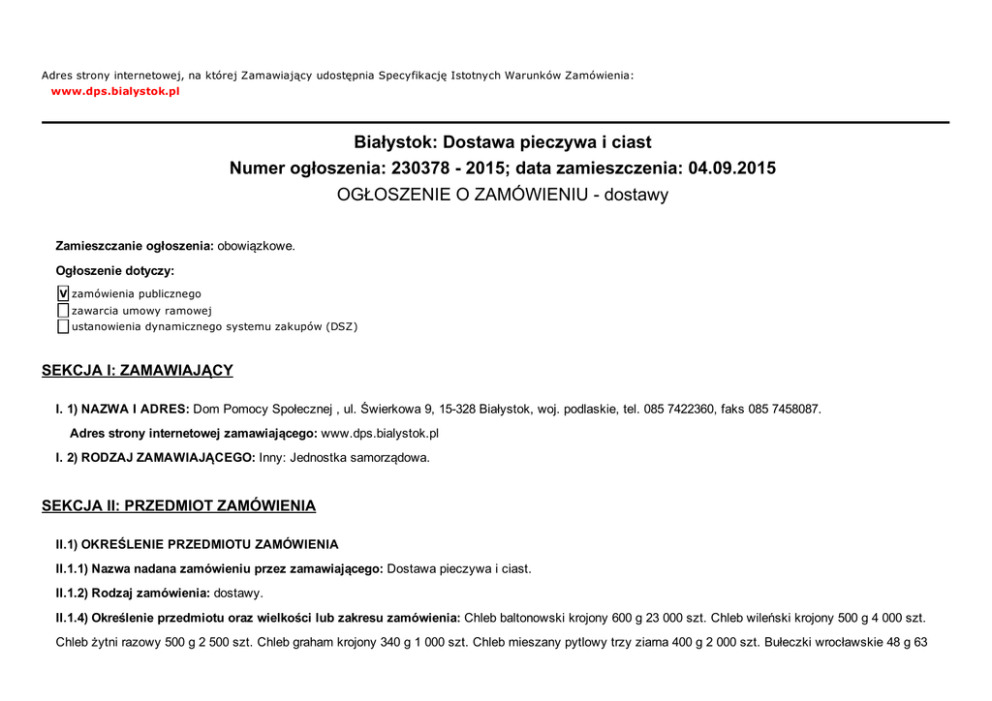 Adres strony internetowej, na której Zamawiający udostępnia Specyfikację Istotnych Warunków Zamówienia:
www.dps.bialystok.pl

Białystok: Dostawa pieczywa i ciast
Numer ogłoszenia: 230378 - 2015; data zamieszczenia: 04.09.2015
OGŁOSZENIE O ZAMÓWIENIU - dostawy

Zamieszczanie ogłoszenia: obowiązkowe.

Ogłoszenie dotyczy:

V zamówienia publicznego
zawarcia umowy ramowej
ustanowienia dynamicznego systemu zakupów (DSZ)

SEKCJA I: ZAMAWIAJĄCY

I. 1) NAZWA I ADRES: Dom Pomocy Społecznej , ul. Świerkowa 9, 15-328 Białystok, woj. podlaskie, tel. 085 7422360, faks 085 7458087.

Adres strony internetowej zamawiającego: www.dps.bialystok.pl

I. 2) RODZAJ ZAMAWIAJĄCEGO: Inny: Jednostka samorządowa.

SEKCJA II: PRZEDMIOT ZAMÓWIENIA

II.1) OKREŚLENIE PRZEDMIOTU ZAMÓWIENIA

II.1.1) Nazwa nadana zamówieniu przez zamawiającego: Dostawa pieczywa i ciast.

II.1.2) Rodzaj zamówienia: dostawy.

II.1.4) Określenie przedmiotu oraz wielkości lub zakresu zamówienia: Chleb baltonowski krojony 600 g 23 000 szt. Chleb wileński krojony 500 g 4 000 szt. Chleb żytni razowy 500 g 2 500 szt. Chleb graham krojony 340 g 1 000 szt. Chleb mieszany pytlowy trzy ziarna 400 g 2 000 szt. Bułeczki wrocławskie 48 g 63